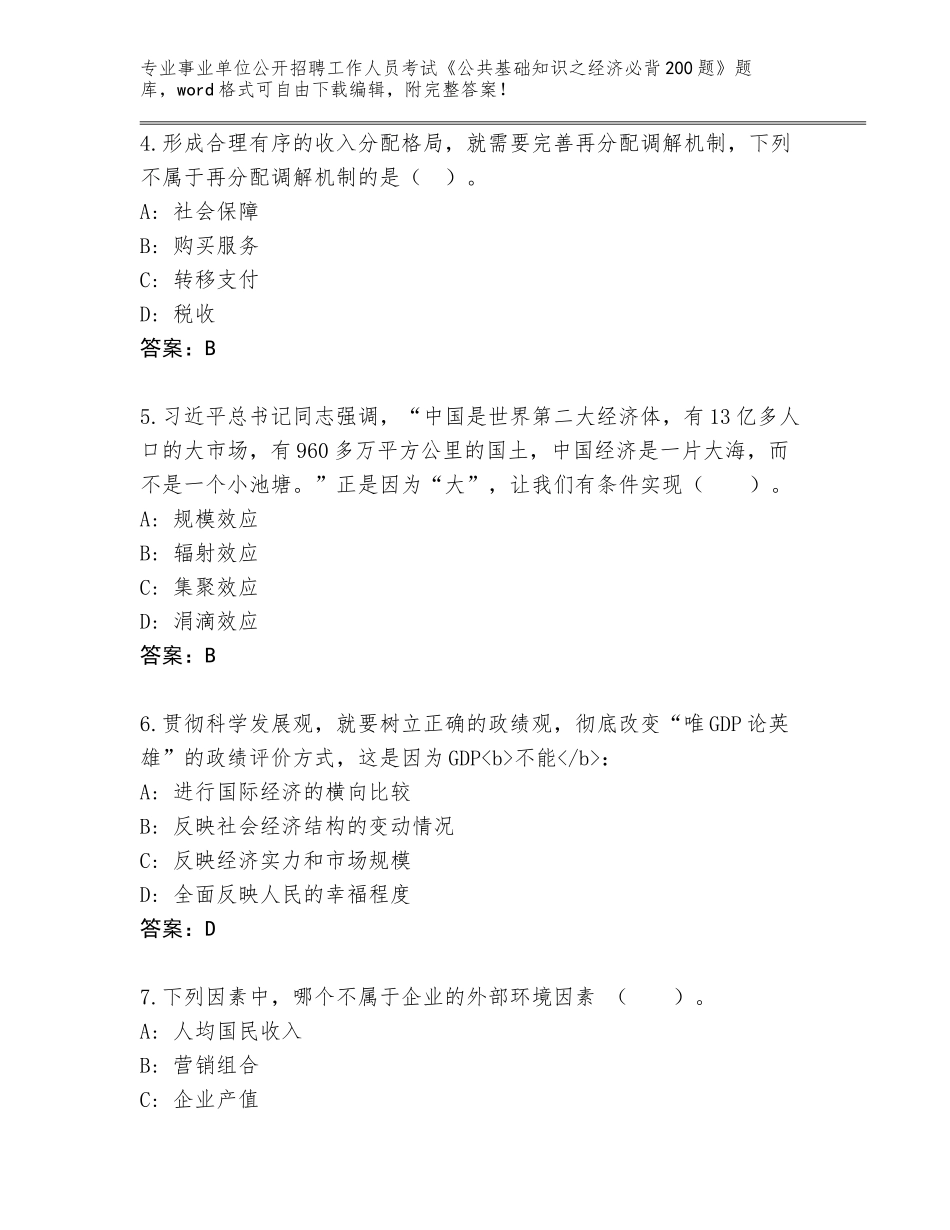 专业事业单位公开招聘工作人员考试《公共基础知识之经济必背200题》题库，word格式可自由下载编辑，附完整答案！

4.形成合理有序的收入分配格局，就需要完善再分配调解机制，下列不属于再分配调解机制的是（ ）。
A：社会保障
B：购买服务
C：转移支付
D：税收
答案：B

5.习近平总书记同志强调，“中国是世界第二大经济体，有13亿多人口的大市场，有960多万平方公里的国土，中国经济是一片大海，而不是一个小池塘。”正是因为“大”，让我们有条件实现（ ）。
A：规模效应
B：辐射效应
C：集聚效应
D：涓滴效应
答案：B

6.贯彻科学发展观，就要树立正确的政绩观，彻底改变“唯GDP论英雄”的政绩评价方式，这是因为GDP<b>不能</b>：
A：进行国际经济的横向比较
B：反映社会经济结构的变动情况
C：反映经济实力和市场规模
D：全面反映人民的幸福程度
答案：D

7.下列因素中，哪个不属于企业的外部环境因素 （ ）。
A：人均国民收入
B：营销组合
C：企业产值